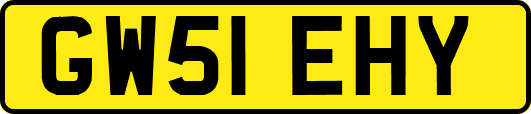 GW51 EHY